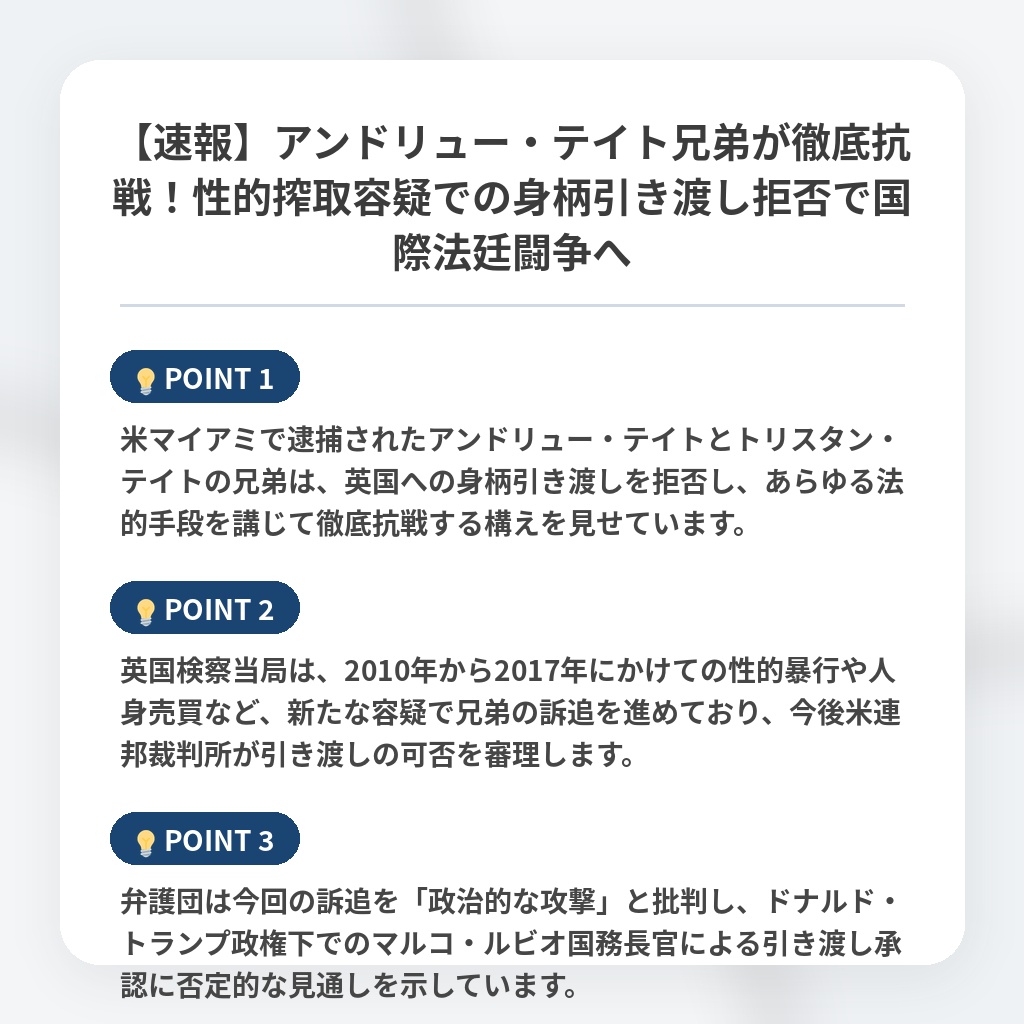 【速報】アンドリュー・テイト兄弟が徹底抗戦！性的搾取容疑での身柄引き渡し拒否で国際法廷闘争へ

POINT 1

米マイアミで逮捕されたアンドリュー・テイトとトリスタン・テイトの兄弟は、英国への身柄引き渡しを拒否し、あらゆる法的手段を講じて徹底抗戦する構えを見せています。

POINT 2

英国検察当局は、2010年から2017年にかけての性的暴行や人身売買など、新たな容疑で兄弟の訴追を進めており、今後米連邦裁判所が引き渡しの可否を審理します。

POINT 3

弁護団は今回の訴追を「政治的な攻撃」と批判し、ドナルド・トランプ政権下でのマルコ・ルビオ国務長官による引き渡し承認に否定的な見通しを示しています。